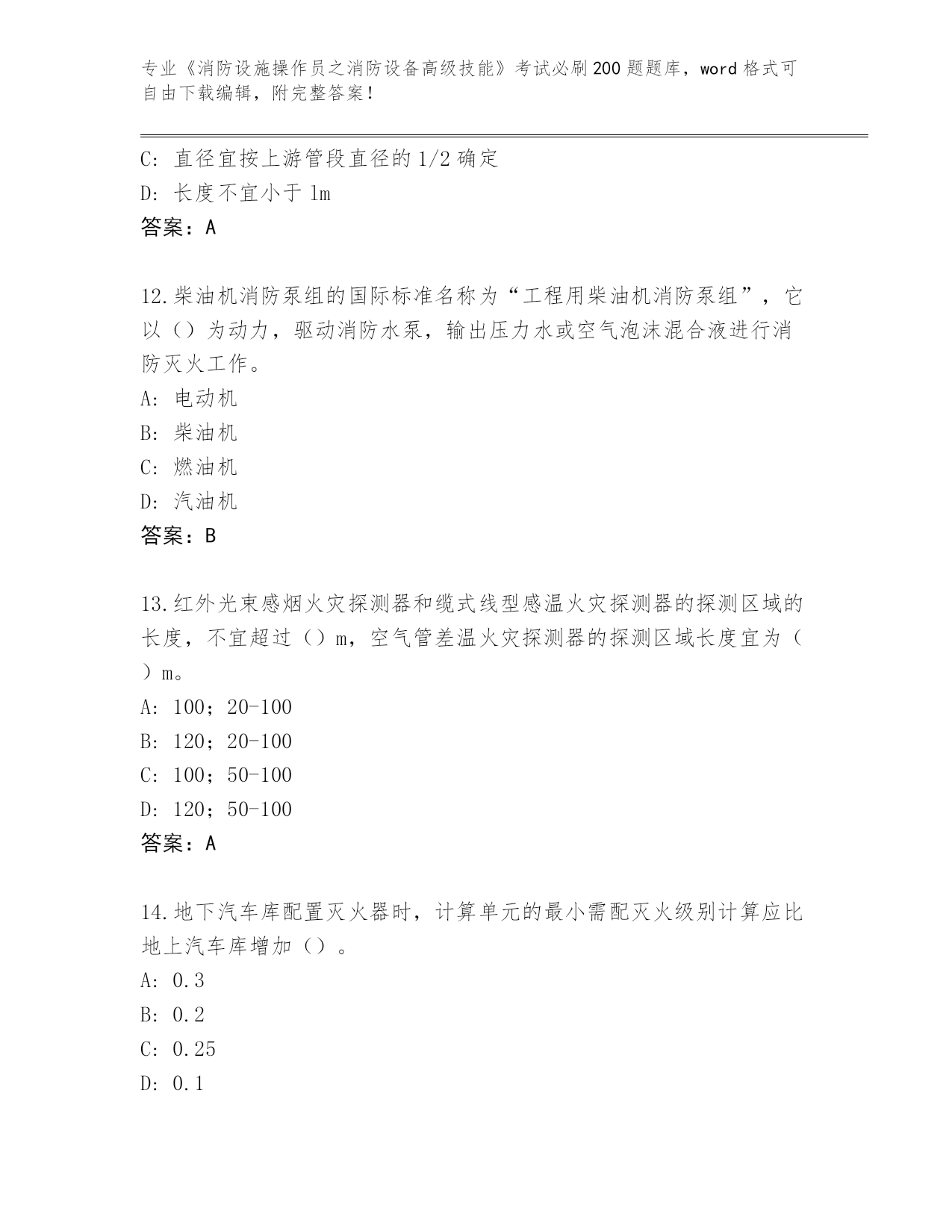 专业《消防设施操作员之消防设备高级技能》考试必刷200题题库，word格式可自由下载编辑，附完整答案！

C: 直径宜按上游管段直径的1/2确定
D: 长度不宜小于1m
答案：A

12.柴油机消防泵组的国际标准名称为“工程用柴油机消防泵组”，它以（）为动力，驱动消防水泵，输出压力水或空气泡沫混合液进行消防灭火工作。
A: 电动机
B: 柴油机
C: 燃油机
D: 汽油机
答案：B

13.红外光束感烟火灾探测器和缆式线型感温火灾探测器的探测区域的长度，不宜超过（）m，空气管差温火灾探测器的探测区域长度宜为（）m。
A: 100；20-100
B: 120；20-100
C: 100；50-100
D: 120；50-100
答案：A

14.地下汽车库配置灭火器时，计算单元的最小需配灭火级别计算应比地上汽车库增加（）。
A: 0.3
B: 0.2
C: 0.25
D: 0.1